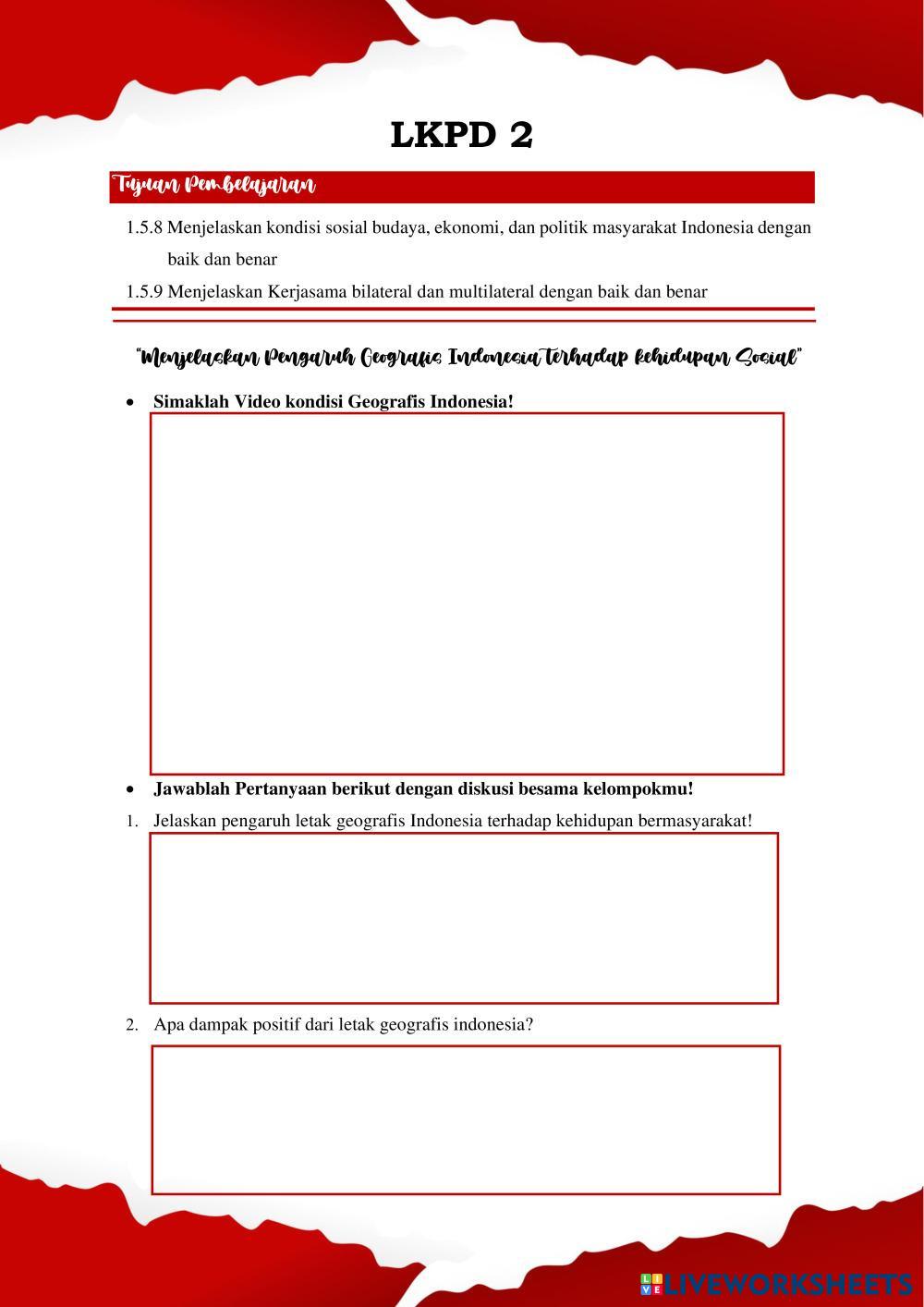 LKPD 2

Tujuan Pembelajaran

1.5.8 Menjelaskan kondisi sosial budaya, ekonomi, dan politik masyarakat Indonesia dengan baik dan benar

1.5.9 Menjelaskan Kerjasama bilateral dan multilateral dengan baik dan benar

"Menjelaskan Pengaruh Geografis Indonesia terhadap kehidupan Sosial"

• Simaklah Video kondisi Geografis Indonesia!

• Jawablah Pertanyaan berikut dengan diskusi besama kelompokmu!

1. Jelaskan pengaruh letak geografis Indonesia terhadap kehidupan bermasyarakat!

2. Apa dampak positif dari letak geografis indonesia?

LIVEWORKSHEETS